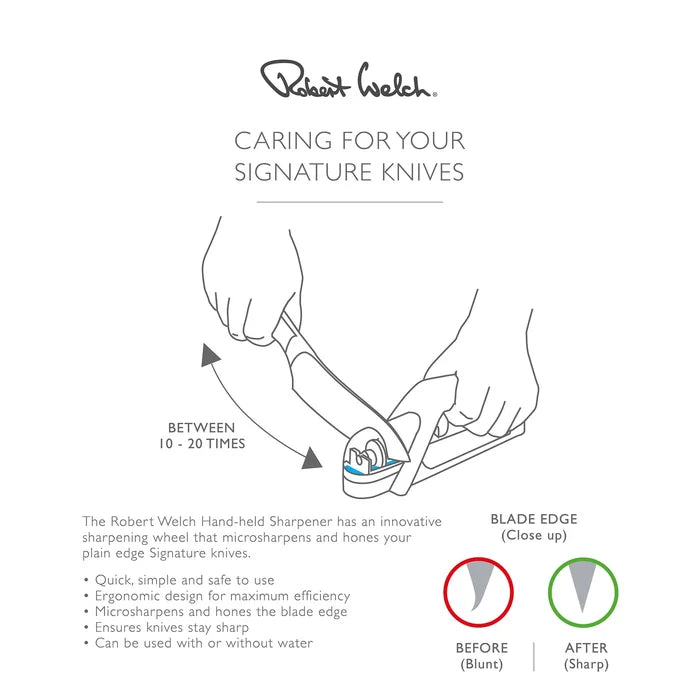 Robert Welch®

CARING FOR YOUR SIGNATURE KNIVES

BETWEEN
10 - 20 TIMES

The Robert Welch Hand-held Sharpener has an innovative sharpening wheel that microsharpens and hones your plain edge Signature knives.

• Quick, simple and safe to use
• Ergonomic design for maximum efficiency
• Microsharpens and hones the blade edge
• Ensures knives stay sharp
• Can be used with or without water

BLADE EDGE
(Close up)

BEFORE
(Blunt)

AFTER
(Sharp)